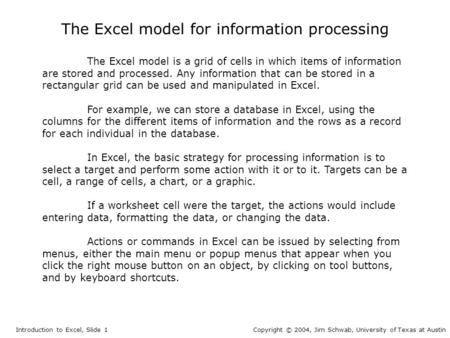 The Excel model for information processing

The Excel model is a grid of cells in which items of information are stored and processed. Any information that can be stored in a rectangular grid can be used and manipulated in Excel.

For example, we can store a database in Excel, using the columns for the different items of information and the rows as a record for each individual in the database.

In Excel, the basic strategy for processing information is to select a target and perform some action with it or to it. Targets can be a cell, a range of cells, a chart, or a graphic.

If a worksheet cell were the target, the actions would include entering data, formatting the data, or changing the data.

Actions or commands in Excel can be issued by selecting from menus, either the main menu or popup menus that appear when you click the right mouse button on an object, by clicking on tool buttons, and by keyboard shortcuts.

Introduction to Excel, Slide 1

Copyright © 2004, Jim Schwab, University of Texas at Austin